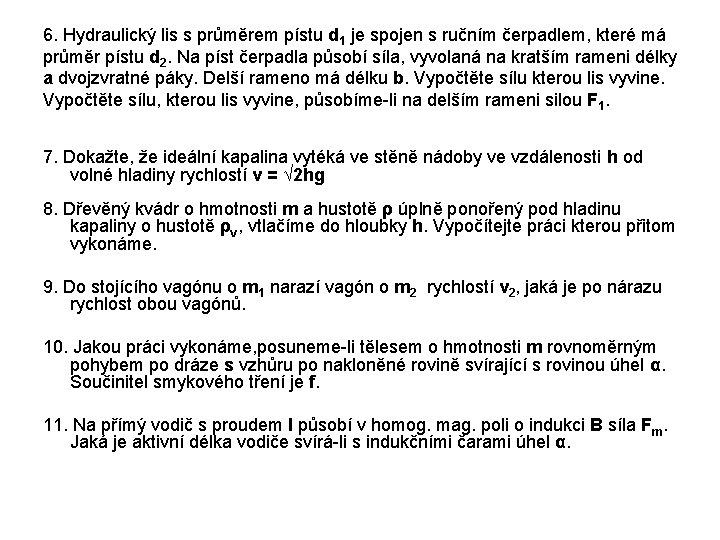 6. Hydraulický lis s průměrem pístu $d_1$ je spojen s ručním čerpadlem, které má průměr pístu $d_2$. Na píst čerpadla působí síla, vyvolaná na kratším rameni délky a dvojzvratné páky. Delší rameno má délku b. Vypočtěte sílu kterou lis vyvine. Vypočtěte sílu, kterou lis vyvine, působíme-li na delším rameni silou $F_1$.

7. Dokažte, že ideální kapalina vytéká ve stěně nádoby ve vzdálenosti h od volné hladiny rychlostí $v = \sqrt{2hg}$

8. Dřevěný kvádr o hmotnosti m a hustotě ρ úplně ponořený pod hladinu kapaliny o hustotě $\rho_v$, vtlačíme do hloubky h. Vypočítejte práci kterou přitom vykonáme.

9. Do stojícího vagónu o $m_1$ narazí vagón o $m_2$ rychlostí $v_2$, jaká je po nárazu rychlost obou vagónů.

10. Jakou práci vykonáme,posuneme-li tělesem o hmotnosti m rovnoměrným pohybem po dráze s vzhůru po nakloněné rovině svírající s rovinou úhel α. Součinitel smykového tření je f.

11. Na přímý vodič s proudem I působí v homog. mag. poli o indukci B síla $F_m$. Jaká je aktivní délka vodiče svírá-li s indukčními čarami úhel α.